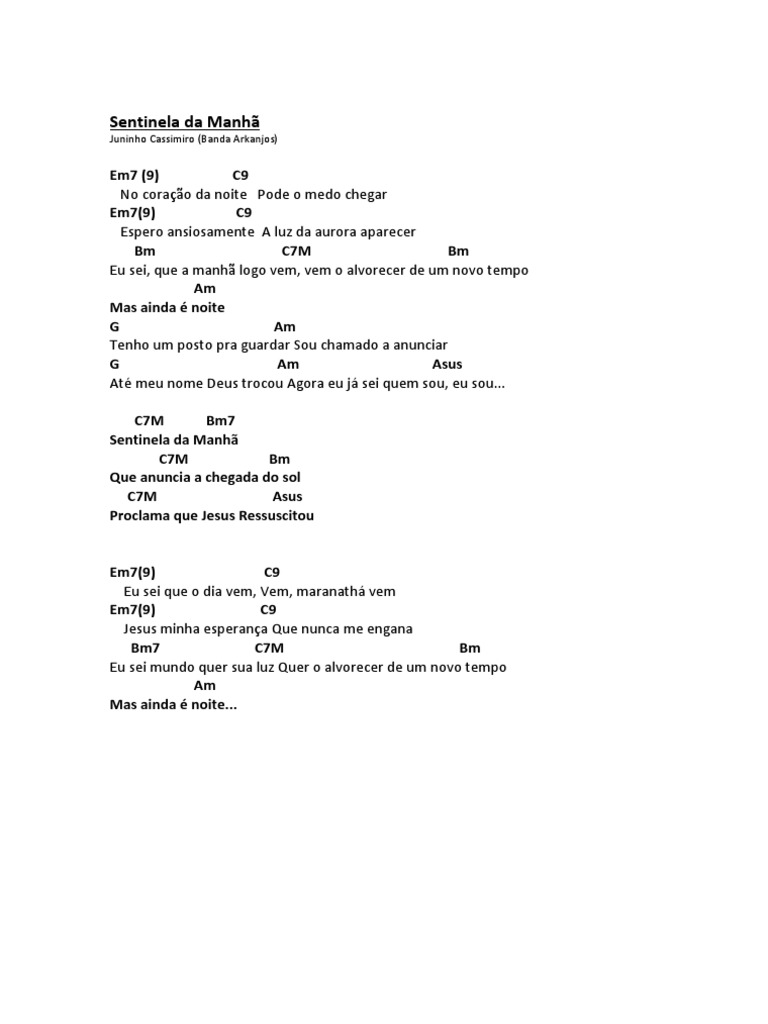 Sentinela da Manhã
Juninho Cassimiro (Banda Arkanjos)

Em7 (9) C9
No coração da noite Pode o medo chegar
Em7(9) C9
Espero ansiosamente A luz da aurora aparecer
Bm C7M Bm
Eu sei, que a manhã logo vem, vem o alvorecer de um novo tempo
Am
Mas ainda é noite
G Am
Tenho um posto pra guardar Sou chamado a anunciar
G Am Asus
Até meu nome Deus trocou Agora eu já sei quem sou, eu sou...

C7M Bm7
Sentinela da Manhã
C7M Bm
Que anuncia a chegada do sol
C7M Asus
Proclama que Jesus Ressuscitou

Em7(9) C9
Eu sei que o dia vem, Vem, maranathá vem
Em7(9) C9
Jesus minha esperança Que nunca me engana
Bm7 C7M Bm
Eu sei mundo quer sua luz Quer o alvorecer de um novo tempo
Am
Mas ainda é noite...